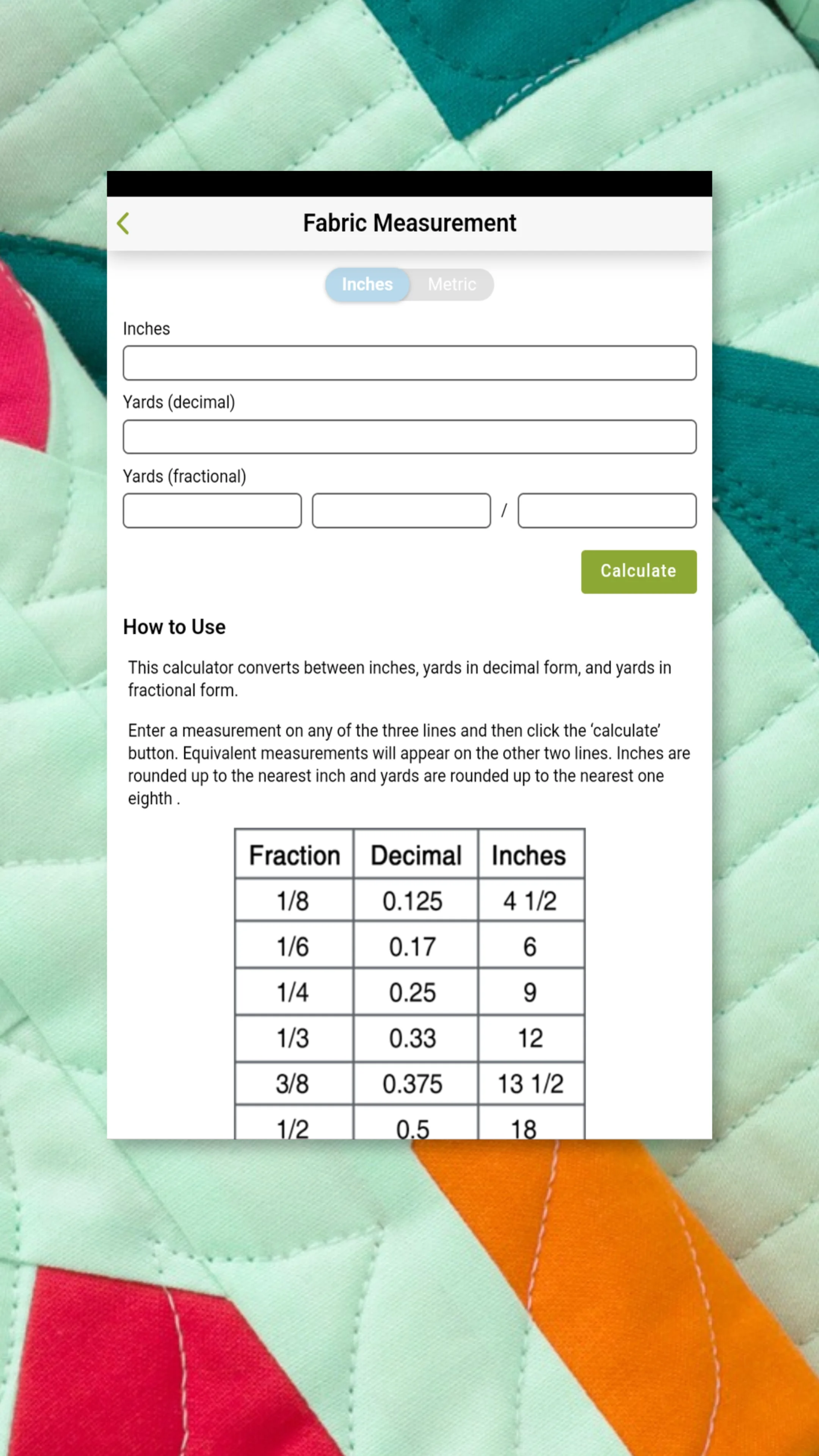 Fabric Measurement

Inches Metric

Inches

Yards (decimal)

Yards (fractional)

/

Calculate

How to Use

This calculator converts between inches, yards in decimal form, and yards in fractional form.

Enter a measurement on any of the three lines and then click the 'calculate' button. Equivalent measurements will appear on the other two lines. Inches are rounded up to the nearest inch and yards are rounded up to the nearest one eighth .

| Fraction | Decimal | Inches |
|---|---|---|
| 1/8 | 0.125 | 4 1/2 |
| 1/6 | 0.17 | 6 |
| 1/4 | 0.25 | 9 |
| 1/3 | 0.33 | 12 |
| 3/8 | 0.375 | 13 1/2 |
| 1/2 | 0.5 | 18 |